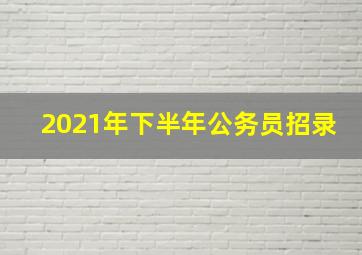 2021年下半年公务员招录